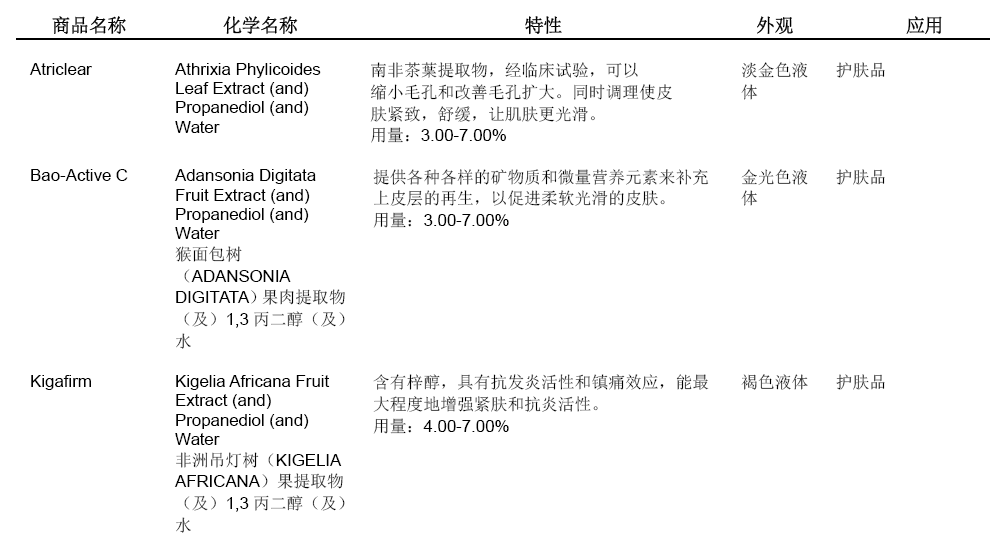 | 商品名称 | 化学名称 | 特性 | 外观 | 应用 |
|---|---|---|---|---|
| Atriclear | Athrixia Phylicoides Leaf Extract (and) Propanediol (and) Water | 南非茶葉提取物，经临床试验，可以缩小毛孔和改善毛孔扩大。同时调理使皮肤紧致，舒缓，让肌肤更光滑。用量：3.00-7.00% | 淡金色液体 | 护肤品 |
| Bao-Active C | Adansonia Digitata Fruit Extract (and) Propanediol (and) Water 猴面包树（ADANSONIA DIGITATA）果肉提取物（及）1,3 丙二醇（及）水 | 提供各种各样的矿物质和微量营养元素来补充上皮层的再生，以促进柔软光滑的皮肤。用量：3.00-7.00% | 金光色液体 | 护肤品 |
| Kigafirm | Kigelia Africana Fruit Extract (and) Propanediol (and) Water 非洲吊灯树（KIGELIA AFRICANA）果提取物（及）1,3 丙二醇（及）水 | 含有梓醇，具有抗发炎活性和镇痛效应，能最大程度地增强紧肤和抗炎活性。用量：4.00-7.00% | 褐色液体 | 护肤品 |